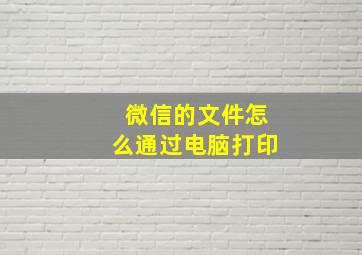 微信的文件怎么通过电脑打印